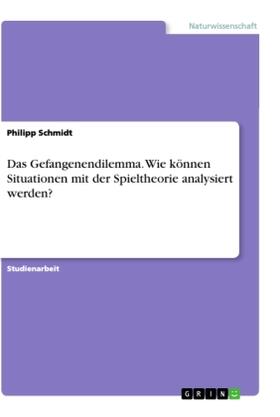 Naturwissenschaft

Philipp Schmidt

Das Gefangenendilemma. Wie können Situationen mit der Spieltheorie analysiert werden?

Studienarbeit

GRIN